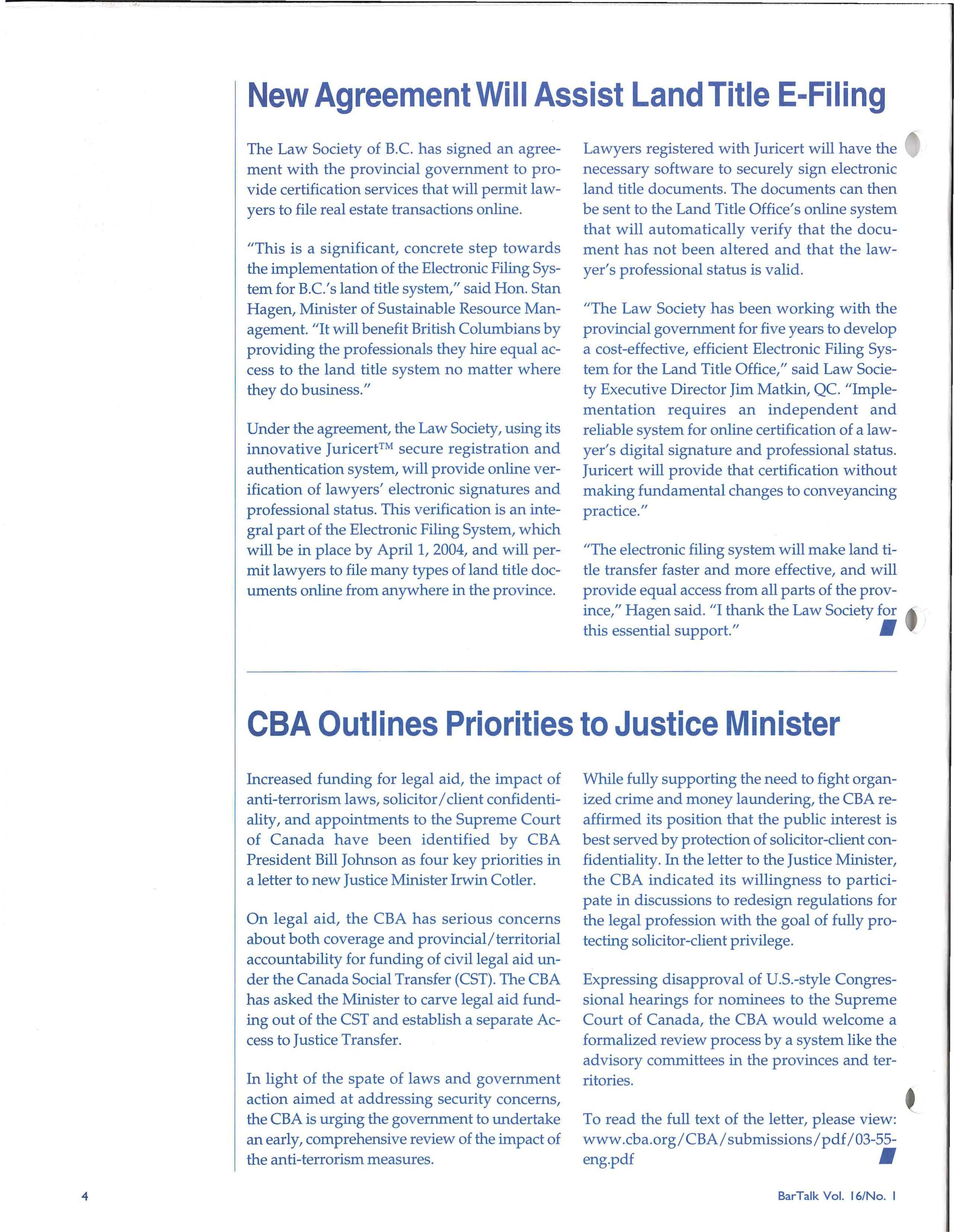 New Agreement Will Assist Land Title E-Filing

The Law Society of B.C. has signed an agreement with the provincial government to provide certification services that will permit lawyers to file real estate transactions online.

"This is a significant, concrete step towards the implementation of the Electronic Filing System for B.C.'s land title system," said Hon. Stan Hagen, Minister of Sustainable Resource Management. "It will benefit British Columbians by providing the professionals they hire equal access to the land title system no matter where they do business."

Under the agreement, the Law Society, using its innovative Juricert™ secure registration and authentication system, will provide online verification of lawyers' electronic signatures and professional status. This verification is an integral part of the Electronic Filing System, which will be in place by April 1, 2004, and will permit lawyers to file many types of land title documents online from anywhere in the province.

Lawyers registered with Juricert will have the necessary software to securely sign electronic land title documents. The documents can then be sent to the Land Title Office's online system that will automatically verify that the document has not been altered and that the lawyer's professional status is valid.

"The Law Society has been working with the provincial government for five years to develop a cost-effective, efficient Electronic Filing System for the Land Title Office," said Law Society Executive Director Jim Matkin, QC. "Implementation requires an independent and reliable system for online certification of a lawyer's digital signature and professional status. Juricert will provide that certification without making fundamental changes to conveyancing practice."

"The electronic filing system will make land title transfer faster and more effective, and will provide equal access from all parts of the province," Hagen said. "I thank the Law Society for this essential support."

CBA Outlines Priorities to Justice Minister

Increased funding for legal aid, the impact of anti-terrorism laws, solicitor/client confidentiality, and appointments to the Supreme Court of Canada have been identified by CBA President Bill Johnson as four key priorities in a letter to new Justice Minister Irwin Cotler.

On legal aid, the CBA has serious concerns about both coverage and provincial/territorial accountability for funding of civil legal aid under the Canada Social Transfer (CST). The CBA has asked the Minister to carve legal aid funding out of the CST and establish a separate Access to Justice Transfer.

In light of the spate of laws and government action aimed at addressing security concerns, the CBA is urging the government to undertake an early, comprehensive review of the impact of the anti-terrorism measures.

While fully supporting the need to fight organized crime and money laundering, the CBA reaffirmed its position that the public interest is best served by protection of solicitor-client confidentiality. In the letter to the Justice Minister, the CBA indicated its willingness to participate in discussions to redesign regulations for the legal profession with the goal of fully protecting solicitor-client privilege.

Expressing disapproval of U.S.-style Congressional hearings for nominees to the Supreme Court of Canada, the CBA would welcome a formalized review process by a system like the advisory committees in the provinces and territories.

To read the full text of the letter, please view: www.cba.org/CBA/submissions/pdf/03-55-eng.pdf

4

BarTalk Vol. 16/No. 1